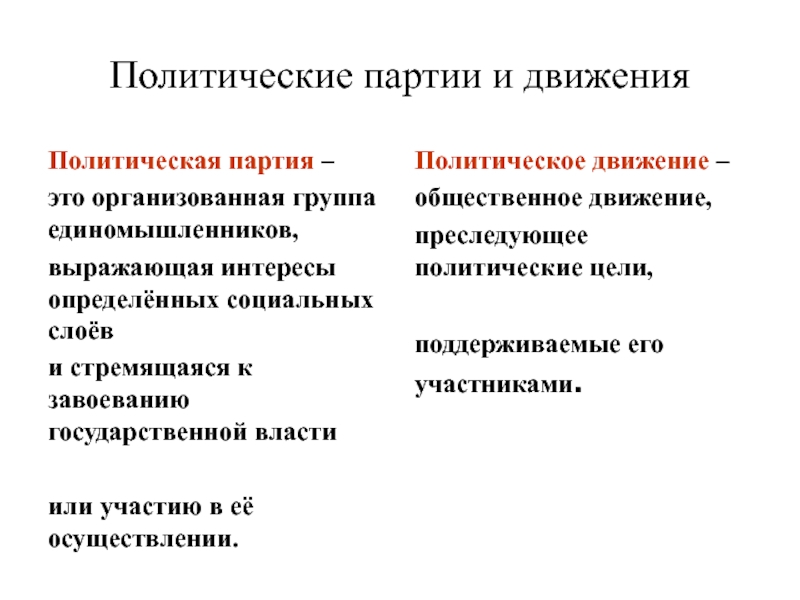 Политические партии и движения

Политическая партия –
это организованная группа единомышленников,
выражающая интересы определённых социальных слоёв
и стремящаяся к завоеванию государственной власти

или участию в её осуществлении.

Политическое движение –
общественное движение,
преследующее политические цели,

поддерживаемые его участниками.